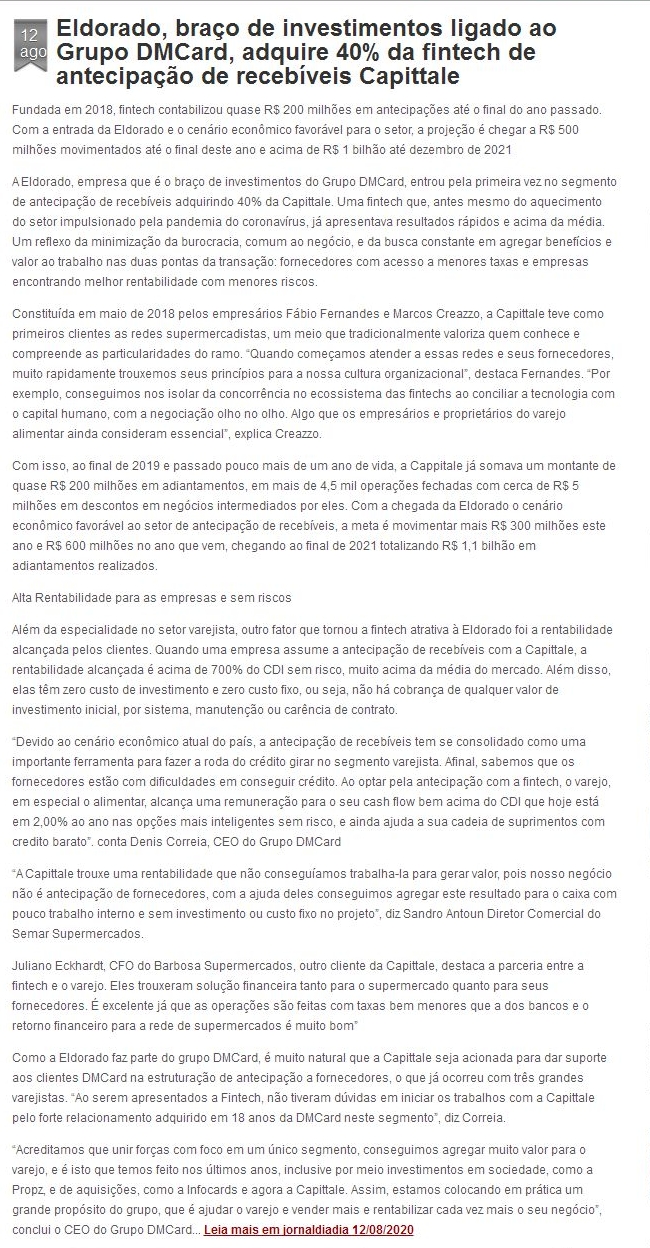 12 ago

Eldorado, braço de investimentos ligado ao Grupo DMCard, adquire 40% da fintech de antecipação de recebíveis Capittale

Fundada em 2018, fintech contabilizou quase R$ 200 milhões em antecipações até o final do ano passado. Com a entrada da Eldorado e o cenário econômico favorável para o setor, a projeção é chegar a R$ 500 milhões movimentados até o final deste ano e acima de R$ 1 bilhão até dezembro de 2021

A Eldorado, empresa que é o braço de investimentos do Grupo DMCard, entrou pela primeira vez no segmento de antecipação de recebíveis adquirindo 40% da Capittale. Uma fintech que, antes mesmo do aquecimento do setor impulsionado pela pandemia do coronavírus, já apresentava resultados rápidos e acima da média. Um reflexo da minimização da burocracia, comum ao negócio, e da busca constante em agregar benefícios e valor ao trabalho nas duas pontas da transação: fornecedores com acesso a menores taxas e empresas encontrando melhor rentabilidade com menores riscos.

Constituída em maio de 2018 pelos empresários Fábio Fernandes e Marcos Creazzo, a Capittale teve como primeiros clientes as redes supermercadistas, um meio que tradicionalmente valoriza quem conhece e compreende as particularidades do ramo. "Quando começamos atender a essas redes e seus fornecedores, muito rapidamente trouxemos seus princípios para a nossa cultura organizacional", destaca Fernandes. "Por exemplo, conseguimos nos isolar da concorrência no ecossistema das fintechs ao conciliar a tecnologia com o capital humano, com a negociação olho no olho. Algo que os empresários e proprietários do varejo alimentar ainda consideram essencial", explica Creazzo.

Com isso, ao final de 2019 e passado pouco mais de um ano de vida, a Cappitale já somava um montante de quase R$ 200 milhões em adiantamentos, em mais de 4,5 mil operações fechadas com cerca de R$ 5 milhões em descontos em negócios intermediados por eles. Com a chegada da Eldorado o cenário econômico favorável ao setor de antecipação de recebíveis, a meta é movimentar mais R$ 300 milhões este ano e R$ 600 milhões no ano que vem, chegando ao final de 2021 totalizando R$ 1,1 bilhão em adiantamentos realizados.

Alta Rentabilidade para as empresas e sem riscos

Além da especialidade no setor varejista, outro fator que tornou a fintech atrativa à Eldorado foi a rentabilidade alcançada pelos clientes. Quando uma empresa assume a antecipação de recebíveis com a Capittale, a rentabilidade alcançada é acima de 700% do CDI sem risco, muito acima da média do mercado. Além disso, elas têm zero custo de investimento e zero custo fixo, ou seja, não há cobrança de qualquer valor de investimento inicial, por sistema, manutenção ou carência de contrato.

"Devido ao cenário econômico atual do país, a antecipação de recebíveis tem se consolidado como uma importante ferramenta para fazer a roda do crédito girar no segmento varejista. Afinal, sabemos que os fornecedores estão com dificuldades em conseguir crédito. Ao optar pela antecipação com a fintech, o varejo, em especial o alimentar, alcança uma remuneração para o seu cash flow bem acima do CDI que hoje está em 2,00% ao ano nas opções mais inteligentes sem risco, e ainda ajuda a sua cadeia de suprimentos com credito barato". conta Denis Correia, CEO do Grupo DMCard

"A Capittale trouxe uma rentabilidade que não conseguíamos trabalha-la para gerar valor, pois nosso negócio não é antecipação de fornecedores, com a ajuda deles conseguimos agregar este resultado para o caixa com pouco trabalho interno e sem investimento ou custo fixo no projeto", diz Sandro Antoun Diretor Comercial do Semar Supermercados.

Juliano Eckhardt, CFO do Barbosa Supermercados, outro cliente da Capittale, destaca a parceria entre a fintech e o varejo. Eles trouxeram solução financeira tanto para o supermercado quanto para seus fornecedores. É excelente já que as operações são feitas com taxas bem menores que a dos bancos e o retorno financeiro para a rede de supermercados é muito bom"

Como a Eldorado faz parte do grupo DMCard, é muito natural que a Capittale seja acionada para dar suporte aos clientes DMCard na estruturação de antecipação a fornecedores, o que já ocorreu com três grandes varejistas. "Ao serem apresentados a Fintech, não tiveram dúvidas em iniciar os trabalhos com a Capittale pelo forte relacionamento adquirido em 18 anos da DMCard neste segmento", diz Correia.

"Acreditamos que unir forças com foco em um único segmento, conseguimos agregar muito valor para o varejo, e é isto que temos feito nos últimos anos, inclusive por meio investimentos em sociedade, como a Propz, e de aquisições, como a Infocards e agora a Capittale. Assim, estamos colocando em prática um grande propósito do grupo, que é ajudar o varejo e vender mais e rentabilizar cada vez mais o seu negócio", conclui o CEO do Grupo DMCard... Leia mais em jornaldiadia 12/08/2020